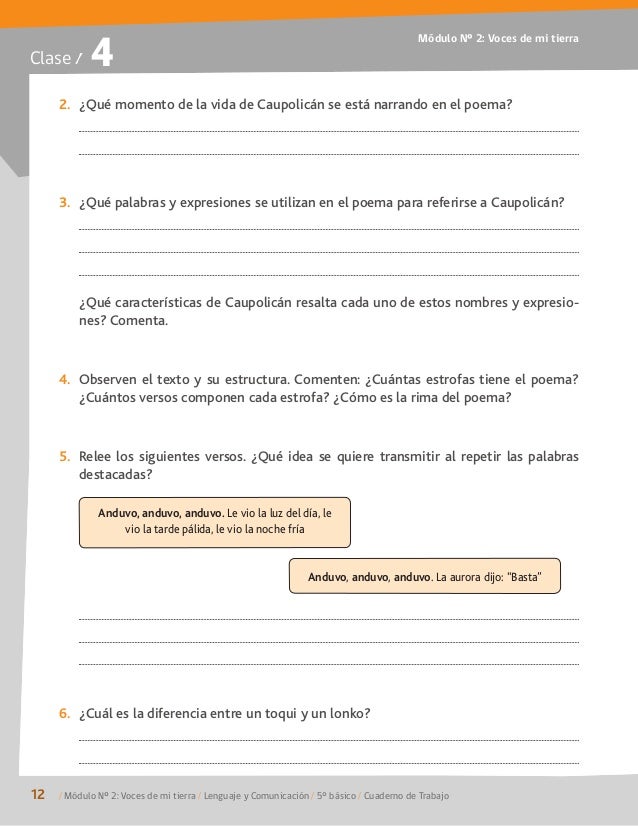 Clase / 4

Módulo Nº 2: Voces de mi tierra

2. ¿Qué momento de la vida de Caupolicán se está narrando en el poema?

3. ¿Qué palabras y expresiones se utilizan en el poema para referirse a Caupolicán?

¿Qué características de Caupolicán resalta cada uno de estos nombres y expresiones? Comenta.

4. Observen el texto y su estructura. Comenten: ¿Cuántas estrofas tiene el poema? ¿Cuántos versos componen cada estrofa? ¿Cómo es la rima del poema?

5. Relee los siguientes versos. ¿Qué idea se quiere transmitir al repetir las palabras destacadas?

Anduvo, anduvo, anduvo. Le vio la luz del día, le vio la tarde pálida, le vio la noche fría

Anduvo, anduvo, anduvo. La aurora dijo: "Basta"

6. ¿Cuál es la diferencia entre un toqui y un lonko?

12 / Módulo Nº 2: Voces de mi tierra / Lenguaje y Comunicación / 5º básico / Cuaderno de Trabajo